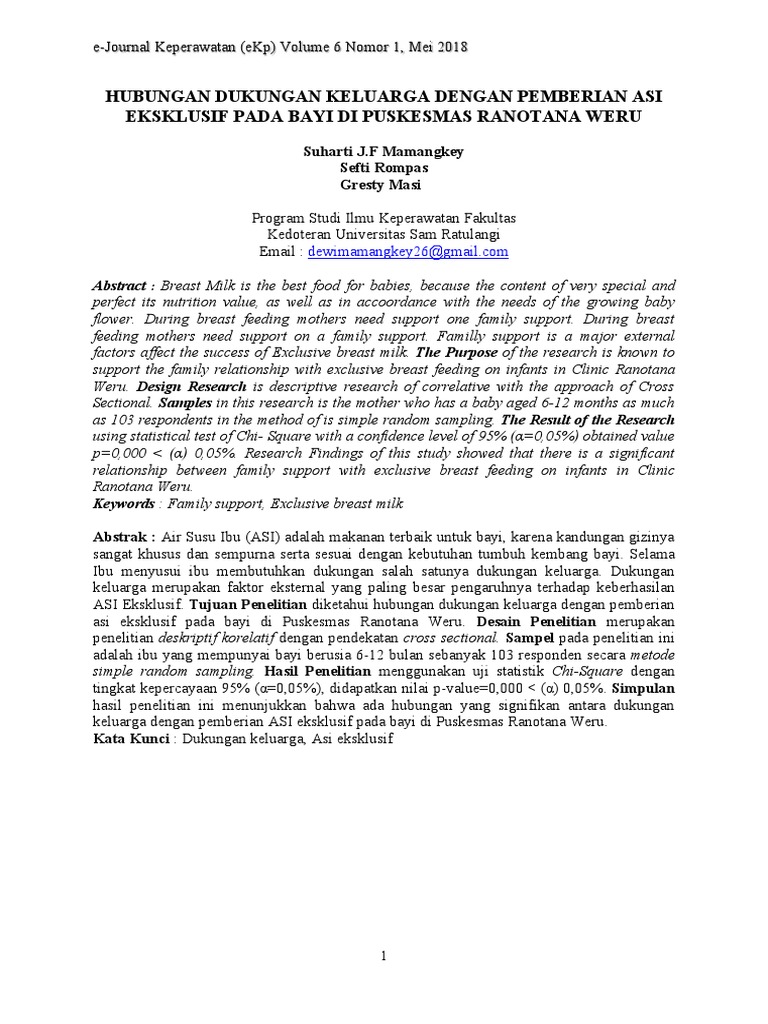 e-Journal Keperawatan (eKp) Volume 6 Nomor 1, Mei 2018

HUBUNGAN DUKUNGAN KELUARGA DENGAN PEMBERIAN ASI EKSKLUSIF PADA BAYI DI PUSKESMAS RANOTANA WERU

Suharti J.F Mamangkey
Sefti Rompas
Gresty Masi

Program Studi Ilmu Keperawatan Fakultas
Kedoteran Universitas Sam Ratulangi
Email : dewimamangkey26@gmail.com

Abstract : Breast Milk is the best food for babies, because the content of very special and perfect its nutrition value, as well as in accoordance with the needs of the growing baby flower. During breast feeding mothers need support one family support. During breast feeding mothers need support on a family support. Familly support is a major external factors affect the success of Exclusive breast milk. The Purpose of the research is known to support the family relationship with exclusive breast feeding on infants in Clinic Ranotana Weru. Design Research is descriptive research of correlative with the approach of Cross Sectional. Samples in this research is the mother who has a baby aged 6-12 months as much as 103 respondents in the method of is simple random sampling. The Result of the Research using statistical test of Chi- Square with a confidence level of 95% (α=0,05%) obtained value p=0,000 < (α) 0,05%. Research Findings of this study showed that there is a significant relationship between family support with exclusive breast feeding on infants in Clinic Ranotana Weru.
Keywords : Family support, Exclusive breast milk

Abstrak : Air Susu Ibu (ASI) adalah makanan terbaik untuk bayi, karena kandungan gizinya sangat khusus dan sempurna serta sesuai dengan kebutuhan tumbuh kembang bayi. Selama Ibu menyusui ibu membutuhkan dukungan salah satunya dukungan keluarga. Dukungan keluarga merupakan faktor eksternal yang paling besar pengaruhnya terhadap keberhasilan ASI Eksklusif. Tujuan Penelitian diketahui hubungan dukungan keluarga dengan pemberian asi eksklusif pada bayi di Puskesmas Ranotana Weru. Desain Penelitian merupakan penelitian deskriptif korelatif dengan pendekatan cross sectional. Sampel pada penelitian ini adalah ibu yang mempunyai bayi berusia 6-12 bulan sebanyak 103 responden secara metode simple random sampling. Hasil Penelitian menggunakan uji statistik Chi-Square dengan tingkat kepercayaan 95% (α=0,05%), didapatkan nilai p-value=0,000 < (α) 0,05%. Simpulan hasil penelitian ini menunjukkan bahwa ada hubungan yang signifikan antara dukungan keluarga dengan pemberian ASI eksklusif pada bayi di Puskesmas Ranotana Weru.
Kata Kunci : Dukungan keluarga, Asi eksklusif

1